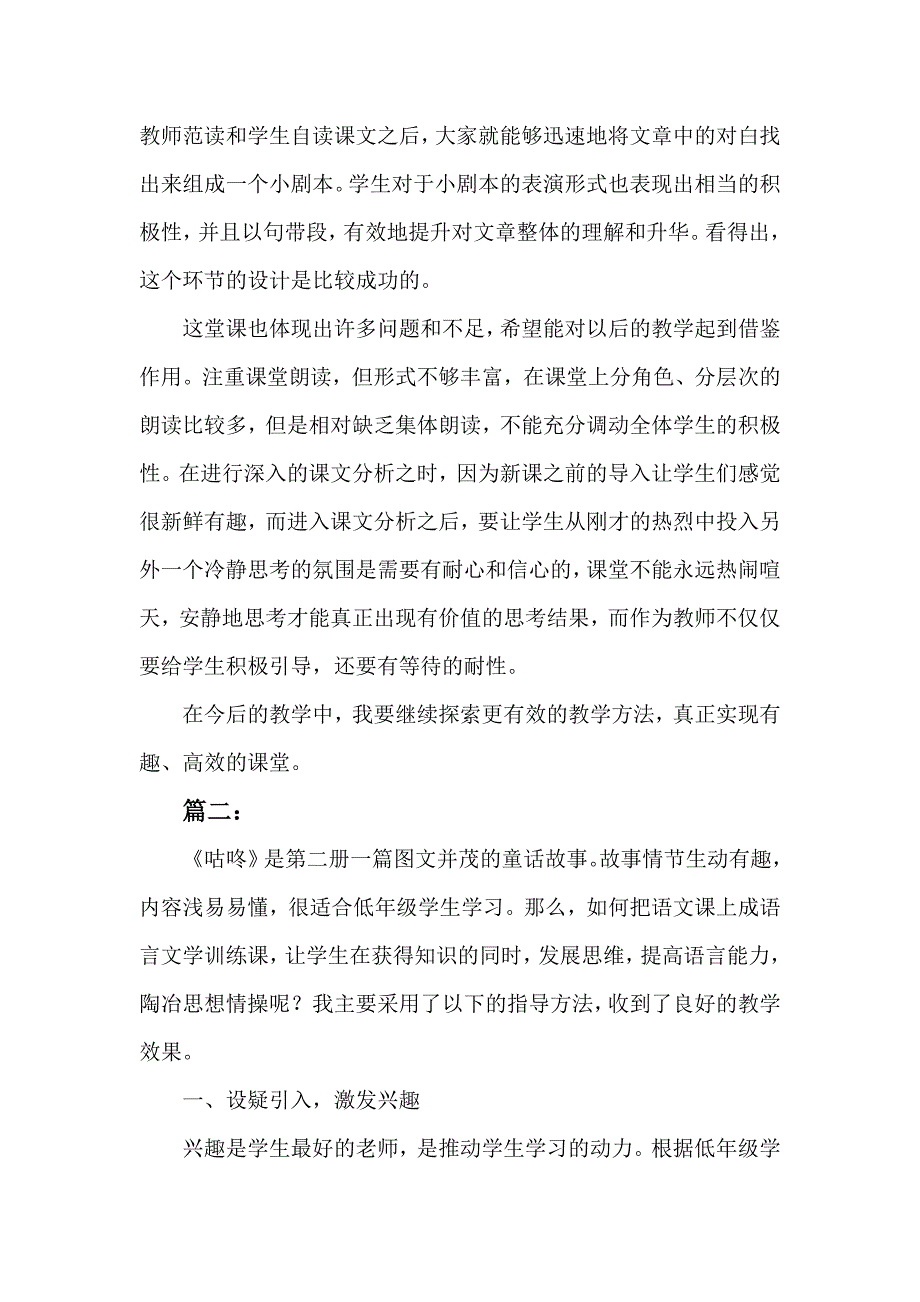 教师范读和学生自读课文之后，大家就能够迅速地将文章中的对白找出来组成一个小剧本。学生对于小剧本的表演形式也表现出相当的积极性，并且以句带段，有效地提升对文章整体的理解和升华。看得出，这个环节的设计是比较成功的。

这堂课也体现出许多问题和不足，希望能对以后的教学起到借鉴作用。注重课堂朗读，但形式不够丰富，在课堂上分角色、分层次的朗读比较多，但是相对缺乏集体朗读，不能充分调动全体学生的积极性。在进行深入的课文分析之时，因为新课之前的导入让学生们感觉很新鲜有趣，而进入课文分析之后，要让学生从刚才的热烈中投入另外一个冷静思考的氛围是需要有耐心和信心的，课堂不能永远热闹喧天，安静地思考才能真正出现有价值的思考结果，而作为教师不仅仅要给学生积极引导，还要有等待的耐性。

在今后的教学中，我要继续探索更有效的教学方法，真正实现有趣、高效的课堂。

篇二：

《咕咚》是第二册一篇图文并茂的童话故事。故事情节生动有趣，内容浅易易懂，很适合低年级学生学习。那么，如何把语文课上成语言文学训练课，让学生在获得知识的同时，发展思维，提高语言能力，陶冶思想情操呢？我主要采用了以下的指导方法，收到了良好的教学效果。

一、设疑引入，激发兴趣

兴趣是学生最好的老师，是推动学生学习的动力。根据低年级学